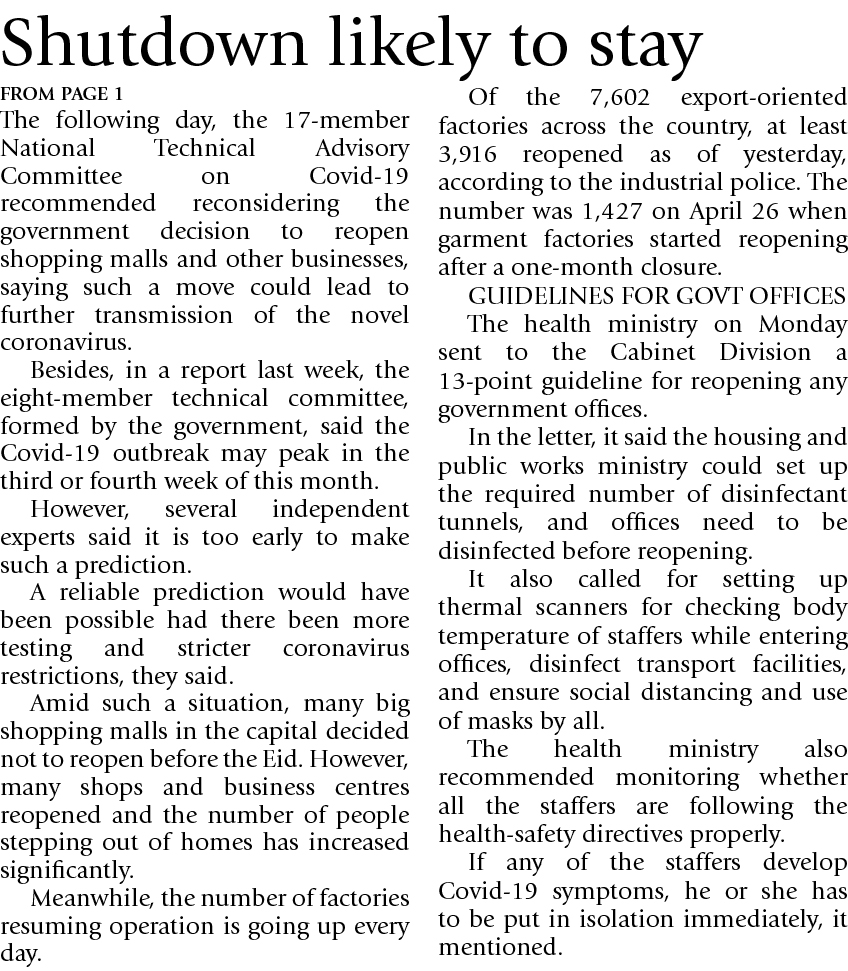 Shutdown likely to stay

FROM PAGE 1

The following day, the 17-member National Technical Advisory Committee on Covid-19 recommended reconsidering the government decision to reopen shopping malls and other businesses, saying such a move could lead to further transmission of the novel coronavirus.

Besides, in a report last week, the eight-member technical committee, formed by the government, said the Covid-19 outbreak may peak in the third or fourth week of this month.

However, several independent experts said it is too early to make such a prediction.

A reliable prediction would have been possible had there been more testing and stricter coronavirus restrictions, they said.

Amid such a situation, many big shopping malls in the capital decided not to reopen before the Eid. However, many shops and business centres reopened and the number of people stepping out of homes has increased significantly.

Meanwhile, the number of factories resuming operation is going up every day.

Of the 7,602 export-oriented factories across the country, at least 3,916 reopened as of yesterday, according to the industrial police. The number was 1,427 on April 26 when garment factories started reopening after a one-month closure.

GUIDELINES FOR GOVT OFFICES

The health ministry on Monday sent to the Cabinet Division a 13-point guideline for reopening any government offices.

In the letter, it said the housing and public works ministry could set up the required number of disinfectant tunnels, and offices need to be disinfected before reopening.

It also called for setting up thermal scanners for checking body temperature of staffers while entering offices, disinfect transport facilities, and ensure social distancing and use of masks by all.

The health ministry also recommended monitoring whether all the staffers are following the health-safety directives properly.

If any of the staffers develop Covid-19 symptoms, he or she has to be put in isolation immediately, it mentioned.